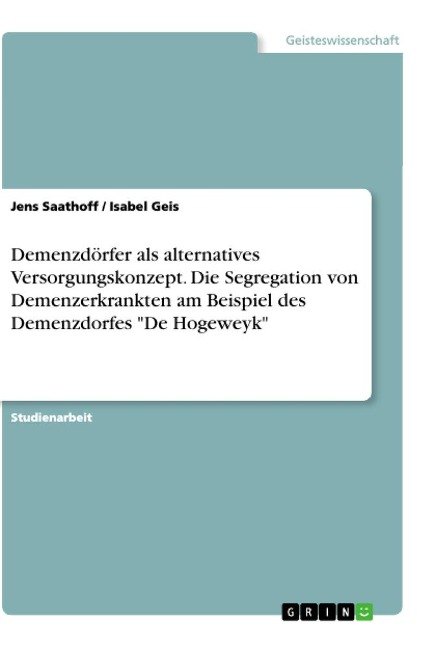 Geisteswissenschaft

Jens Saathoff / Isabel Geis

Demenzdörfer als alternatives Versorgungskonzept. Die Segregation von Demenzerkrankten am Beispiel des Demenzdorfes "De Hogeweyk"

Studienarbeit

GRIN